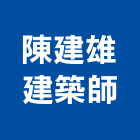 陳建雄
建築師